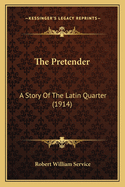 KESSINGER'S LEGACY REPRINTS

The Pretender

A Story Of The Latin Quarter (1914)

Robert William Service